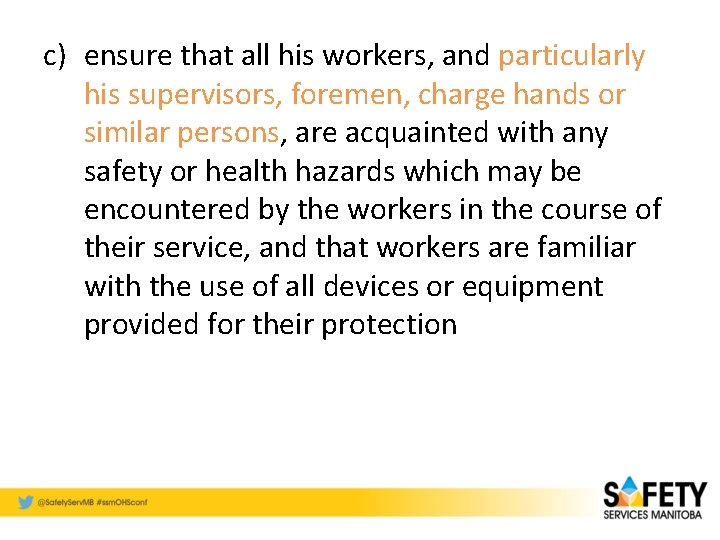 c) ensure that all his workers, and particularly his supervisors, foremen, charge hands or similar persons, are acquainted with any safety or health hazards which may be encountered by the workers in the course of their service, and that workers are familiar with the use of all devices or equipment provided for their protection

@SafetyServMB #ssmOHSconf

SAFETY
SERVICES MANITOBA